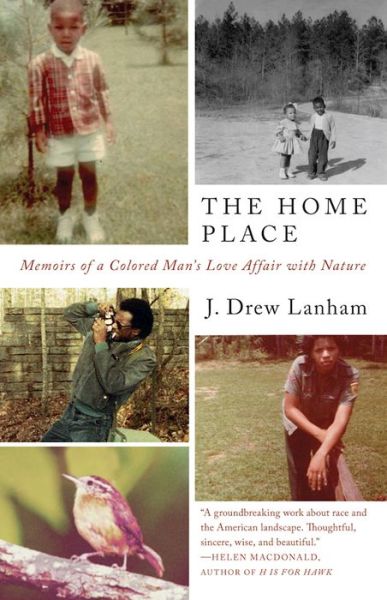 THE HOME PLACE

Memoirs of a Colored Man's Love Affair with Nature

J. Drew Lanham

"A groundbreaking work about race and the American landscape. Thoughtful, sincere, wise, and beautiful."
—HELEN MACDONALD, AUTHOR OF H IS FOR HAWK